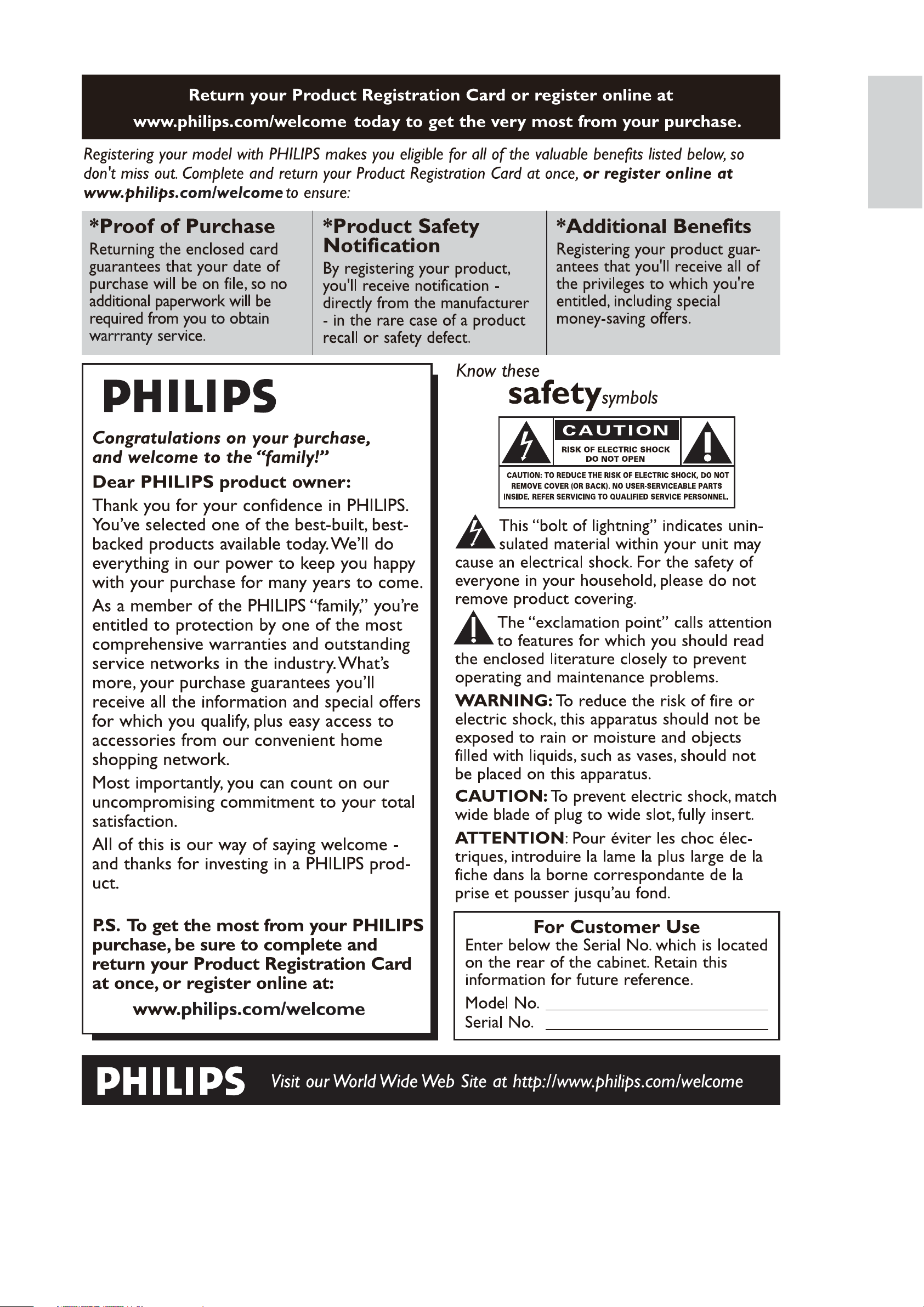 Return your Product Registration Card or register online at www.philips.com/welcome today to get the very most from your purchase.

Registering your model with PHILIPS makes you eligible for all of the valuable benefits listed below, so don't miss out. Complete and return your Product Registration Card at once, or register online at www.philips.com/welcome to ensure:

*Proof of Purchase
Returning the enclosed card guarantees that your date of purchase will be on file, so no additional paperwork will be required from you to obtain warrranty service.

*Product Safety Notification
By registering your product, you'll receive notification - directly from the manufacturer - in the rare case of a product recall or safety defect.

*Additional Benefits
Registering your product guarantees that you'll receive all of the privileges to which you're entitled, including special money-saving offers.

PHILIPS

Congratulations on your purchase, and welcome to the "family!"

Dear PHILIPS product owner:

Thank you for your confidence in PHILIPS. You've selected one of the best-built, best-backed products available today. We'll do everything in our power to keep you happy with your purchase for many years to come.

As a member of the PHILIPS "family," you're entitled to protection by one of the most comprehensive warranties and outstanding service networks in the industry. What's more, your purchase guarantees you'll receive all the information and special offers for which you qualify, plus easy access to accessories from our convenient home shopping network.

Most importantly, you can count on our uncompromising commitment to your total satisfaction.

All of this is our way of saying welcome - and thanks for investing in a PHILIPS product.

P.S. To get the most from your PHILIPS purchase, be sure to complete and return your Product Registration Card at once, or register online at:

www.philips.com/welcome

Know these safety symbols

CAUTION
RISK OF ELECTRIC SHOCK
DO NOT OPEN

CAUTION: TO REDUCE THE RISK OF ELECTRIC SHOCK, DO NOT REMOVE COVER (OR BACK). NO USER-SERVICEABLE PARTS INSIDE. REFER SERVICING TO QUALIFIED SERVICE PERSONNEL.

This "bolt of lightning" indicates uninsulated material within your unit may cause an electrical shock. For the safety of everyone in your household, please do not remove product covering.

The "exclamation point" calls attention to features for which you should read the enclosed literature closely to prevent operating and maintenance problems.

WARNING: To reduce the risk of fire or electric shock, this apparatus should not be exposed to rain or moisture and objects filled with liquids, such as vases, should not be placed on this apparatus.

CAUTION: To prevent electric shock, match wide blade of plug to wide slot, fully insert.

ATTENTION: Pour éviter les choc électriques, introduire la lame la plus large de la fiche dans la borne correspondante de la prise et pousser jusqu'au fond.

For Customer Use
Enter below the Serial No. which is located on the rear of the cabinet. Retain this information for future reference.
Model No. ____
Serial No. ____

PHILIPS Visit our World Wide Web Site at http://www.philips.com/welcome